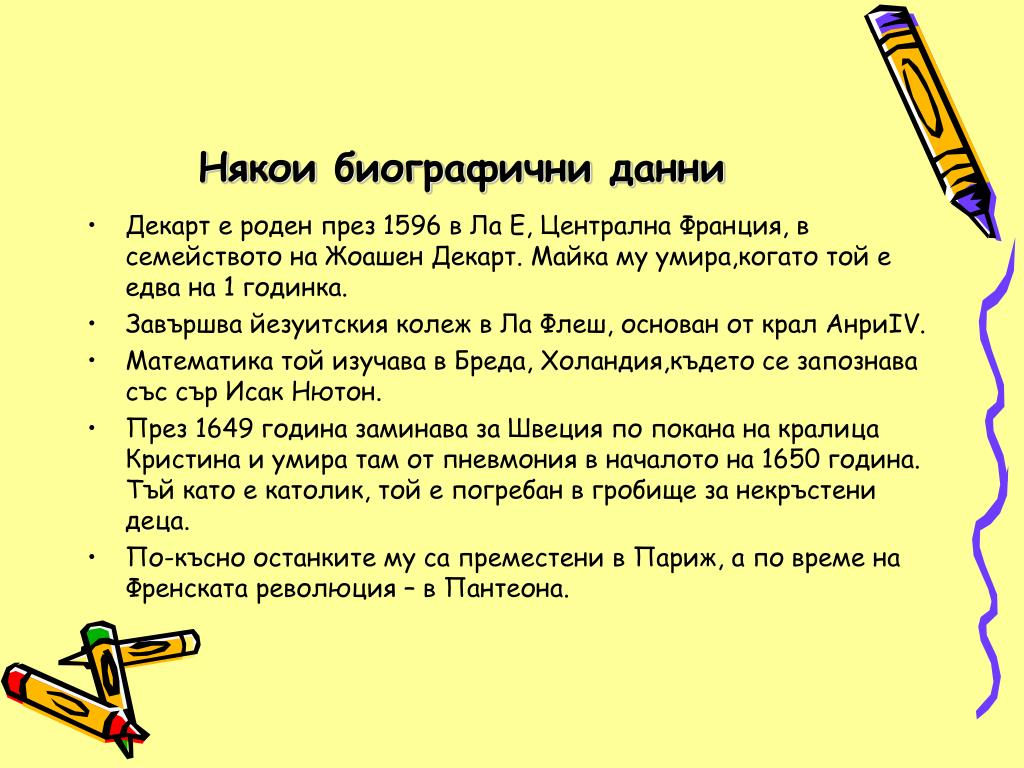 Някои биографични данни

• Декарт е роден през 1596 в Ла Е, Централна Франция, в семейството на Жоашен Декарт. Майка му умира,когато той е едва на 1 годинка.
• Завършва йезуитския колеж в Ла Флеш, основан от крал АнриIV.
• Математика той изучава в Бреда, Холандия,където се запознава със сър Исак Нютон.
• През 1649 година заминава за Швеция по покана на кралица Кристина и умира там от пневмония в началото на 1650 година. Тъй като е католик, той е погребан в гробище за некръстени деца.
• По-късно останките му са преместени в Париж, а по време на Френската революция – в Пантеона.